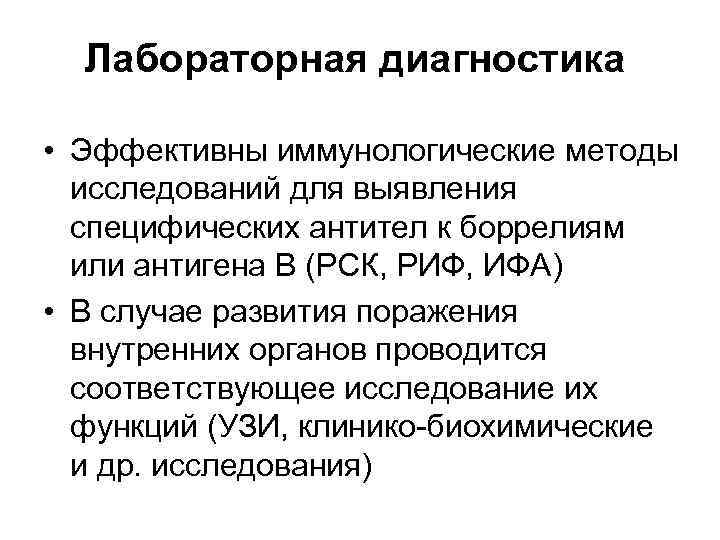 Лабораторная диагностика

• Эффективны иммунологические методы исследований для выявления специфических антител к боррелиям или антигена В (РСК, РИФ, ИФА)

• В случае развития поражения внутренних органов проводится соответствующее исследование их функций (УЗИ, клинико-биохимические и др. исследования)